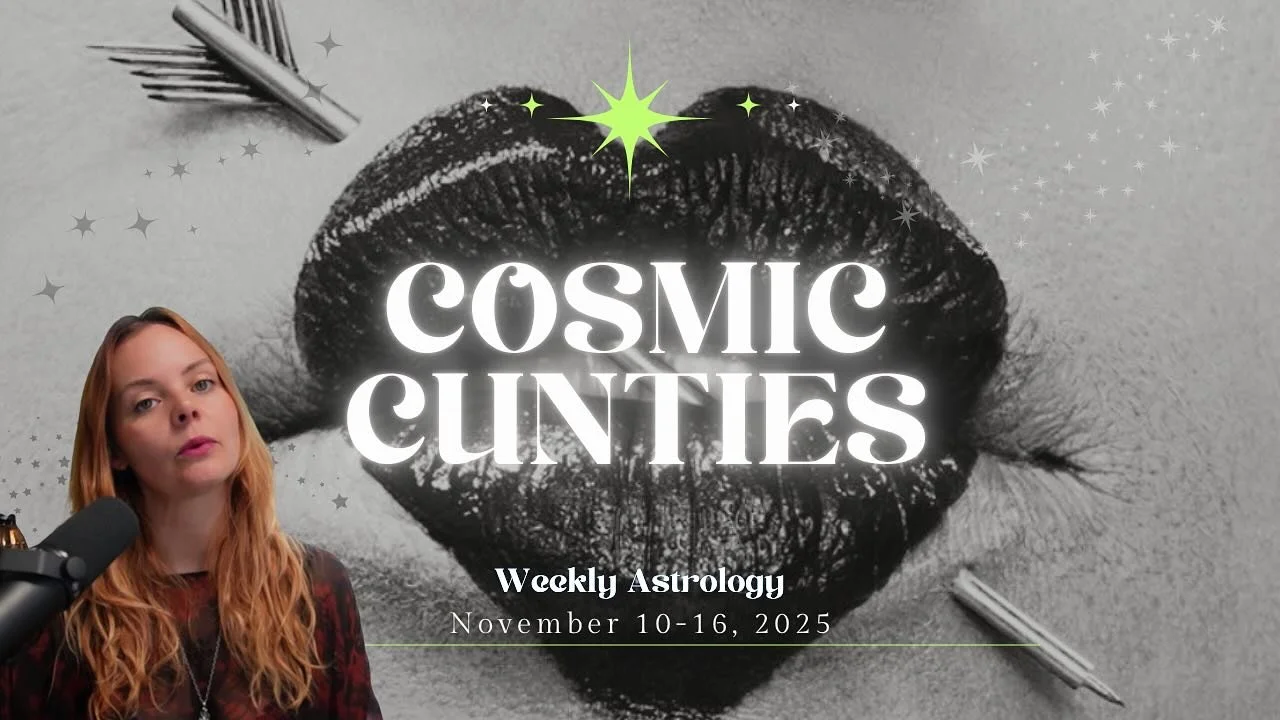 COSMIC CUNTIES

Weekly Astrology
November 10-16, 2025